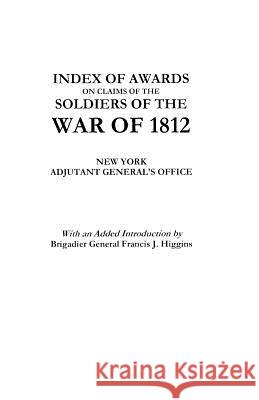 INDEX OF AWARDS
ON CLAIMS OF THE
SOLDIERS OF THE
WAR OF 1812

NEW YORK
ADJUTANT GENERAL'S OFFICE

With an Added Introduction by
Brigadier General Francis J. Higgins

Kraina Książek